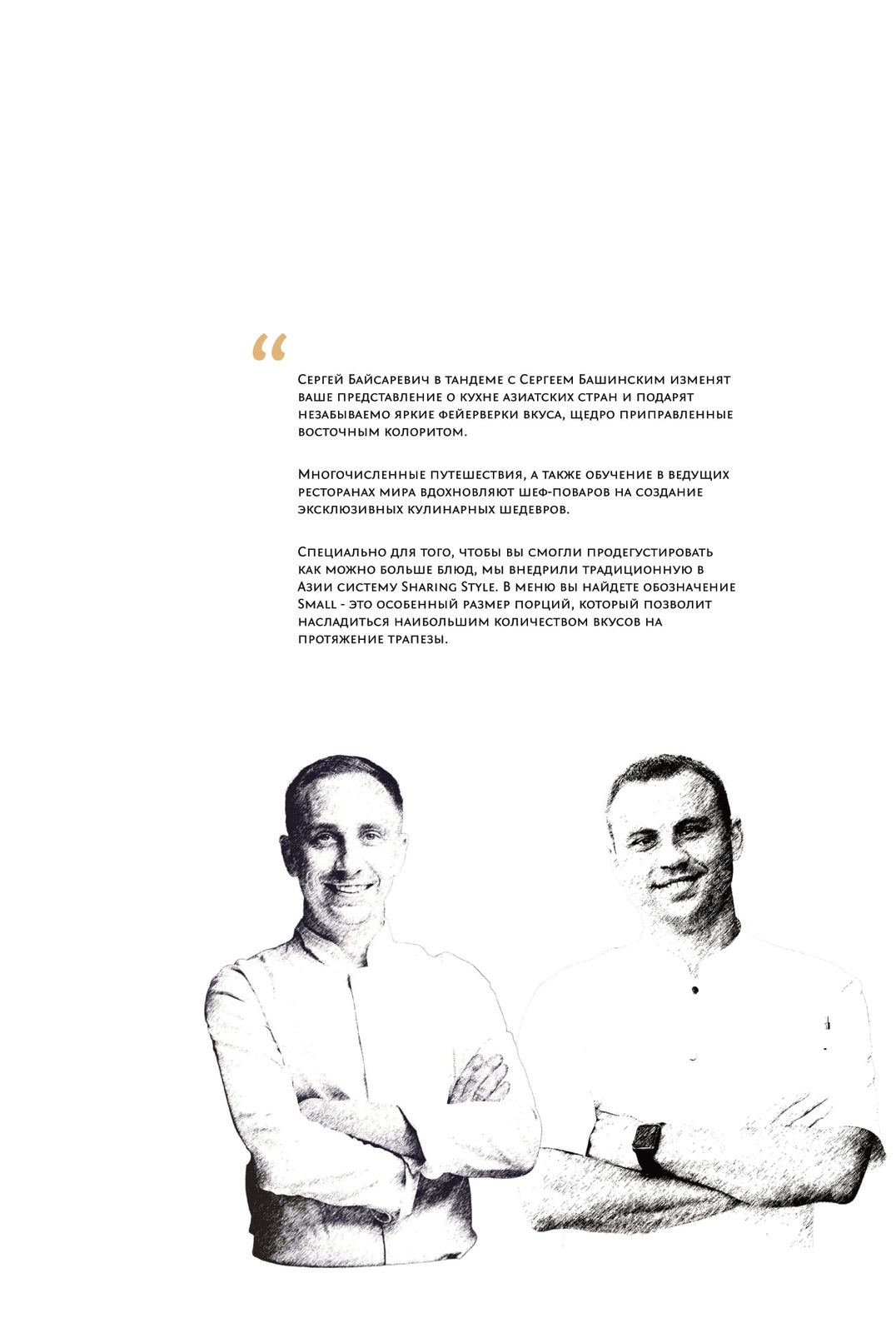 "

Сергей Байсаревич в тандеме с Сергеем Башинским изменят ваше представление о кухне азиатских стран и подарят незабываемо яркие фейерверки вкуса, щедро приправленные восточным колоритом.

Многочисленные путешествия, а также обучение в ведущих ресторанах мира вдохновляют шеф-поваров на создание эксклюзивных кулинарных шедевров.

Специально для того, чтобы вы смогли продегустировать как можно больше блюд, мы внедрили традиционную в Азии систему Sharing Style. В меню вы найдете обозначение Small - это особенный размер порций, который позволит насладиться наибольшим количеством вкусов на протяжение трапезы.